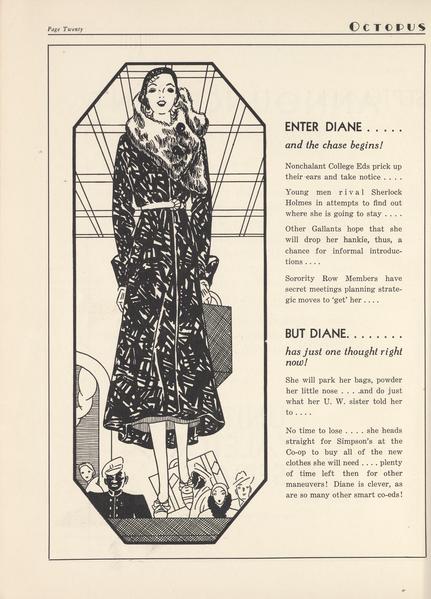 Page Twenty

OCTOPUS

ENTER DIANE . . . . .

and the chase begins!

Nonchalant College Eds prick up their ears and take notice . . . .

Young men rival Sherlock Holmes in attempts to find out where she is going to stay . . . .

Other Gallants hope that she will drop her hankie, thus, a chance for informal introductions . . . .

Sorority Row Members have secret meetings planning strategic moves to 'get' her . . . .

BUT DIANE. . . . . . . .

has just one thought right now!

She will park her bags, powder her little nose . . . .and do just what her U. W. sister told her to . . . .

No time to lose . . . . she heads straight for Simpson's at the Co-op to buy all of the new clothes she will need . . . . plenty of time left then for other maneuvers! Diane is clever, as are so many other smart co-eds!